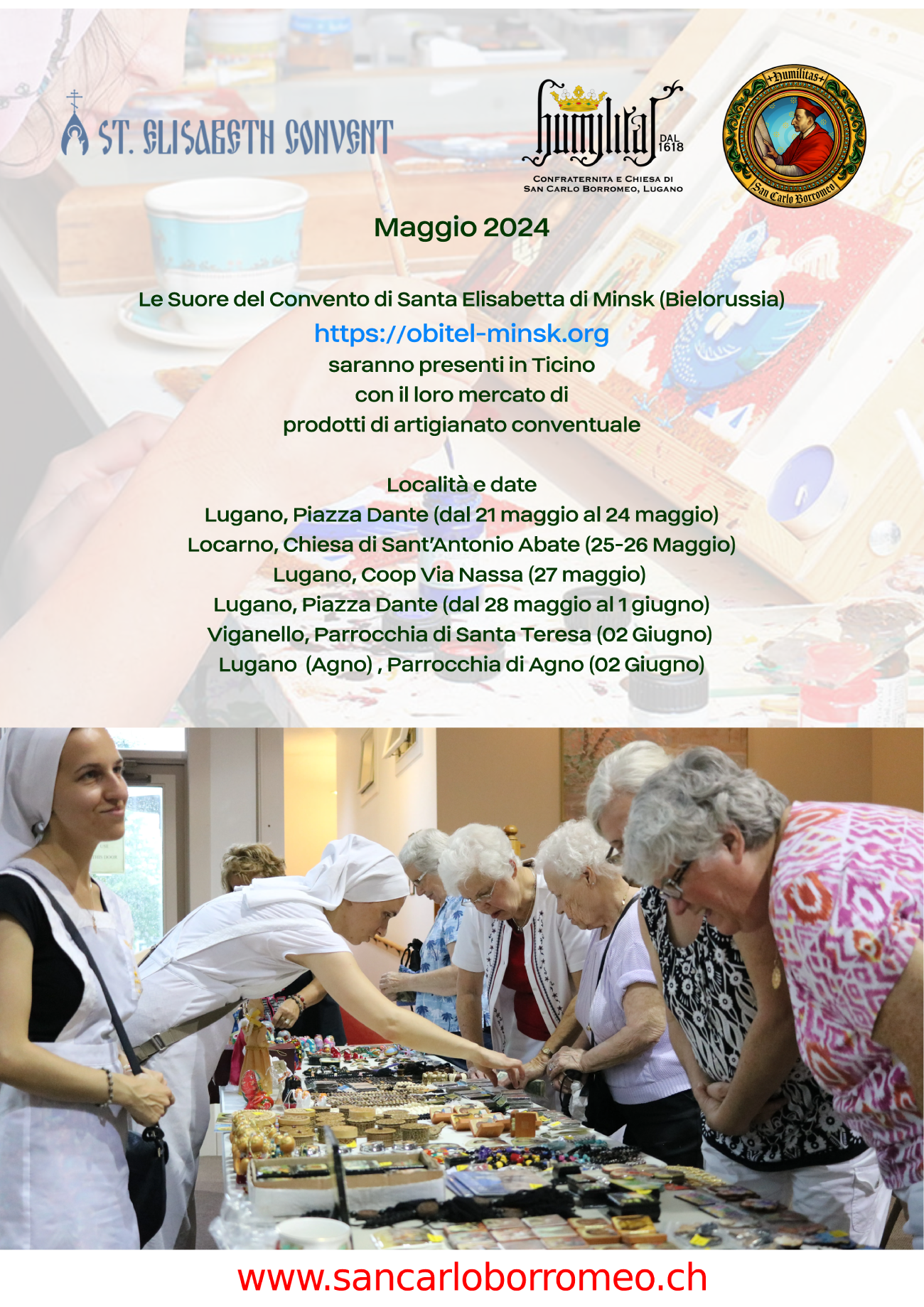 ST. ELISABETH CONVENT

humilitas DAL 1618
CONFRATERNITA E CHIESA DI SAN CARLO BORROMEO, LUGANO

+Humilitas+
San Carlo Borromeo

Maggio 2024

Le Suore del Convento di Santa Elisabetta di Minsk (Bielorussia)
https://obitel-minsk.org
saranno presenti in Ticino
con il loro mercato di
prodotti di artigianato conventuale

Località e date
Lugano, Piazza Dante (dal 21 maggio al 24 maggio)
Locarno, Chiesa di Sant'Antonio Abate (25-26 Maggio)
Lugano, Coop Via Nassa (27 maggio)
Lugano, Piazza Dante (dal 28 maggio al 1 giugno)
Viganello, Parrocchia di Santa Teresa (02 Giugno)
Lugano (Agno) , Parrocchia di Agno (02 Giugno)

www.sancarloborromeo.ch